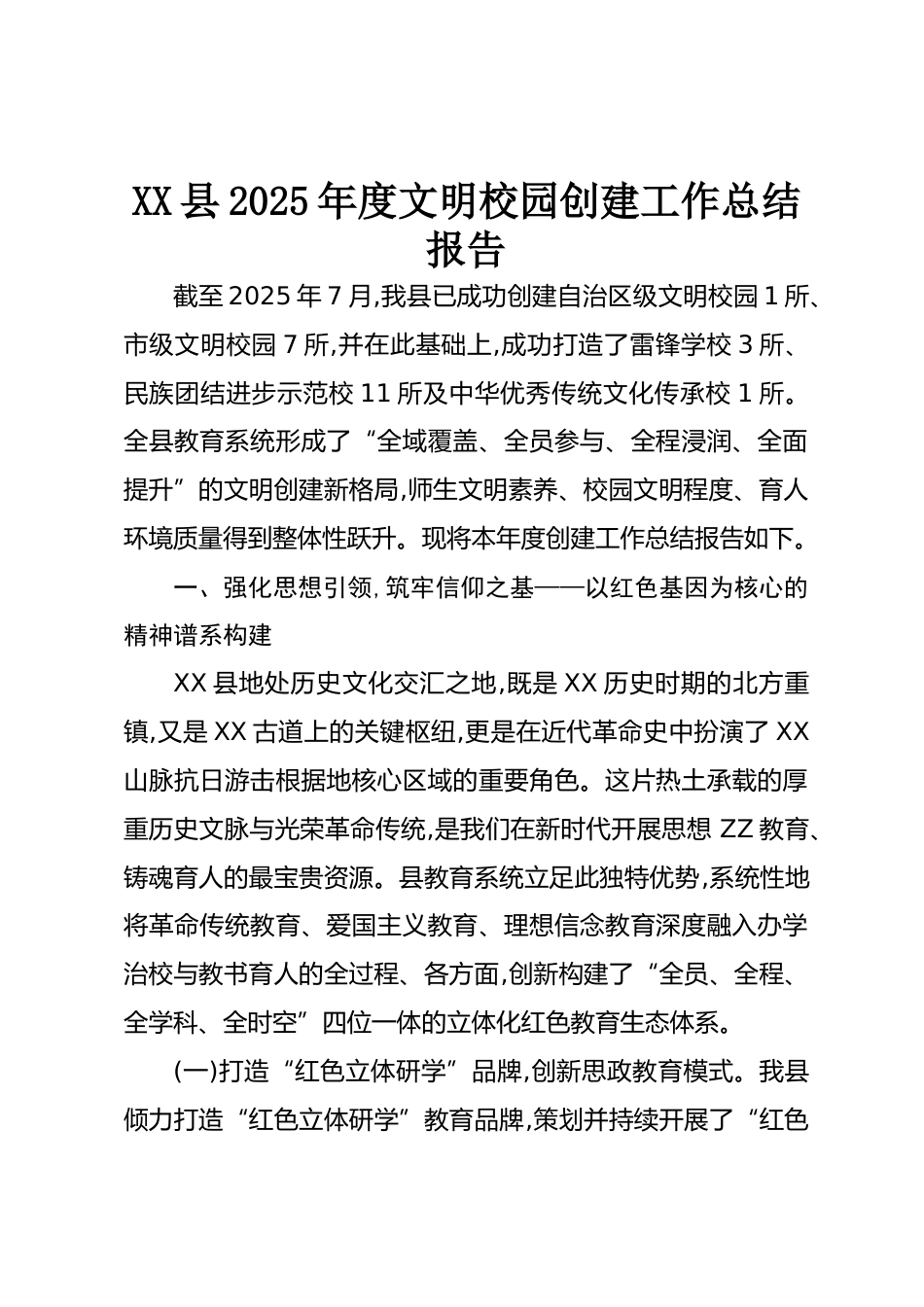 XX县2025年度文明校园创建工作总结报告

截至2025年7月,我县已成功创建自治区级文明校园1所、市级文明校园7所,并在此基础上,成功打造了雷锋学校3所、民族团结进步示范校11所及中华优秀传统文化传承校1所。全县教育系统形成了“全域覆盖、全员参与、全程浸润、全面提升”的文明创建新格局,师生文明素养、校园文明程度、育人环境质量得到整体性跃升。现将本年度创建工作总结报告如下。

一、强化思想引领,筑牢信仰之基——以红色基因为核心的精神谱系构建

XX县地处历史文化交汇之地,既是XX历史时期的北方重镇,又是XX古道上的关键枢纽,更是在近代革命史中扮演了XX山脉抗日游击根据地核心区域的重要角色。这片热土承载的厚重历史文脉与光荣革命传统,是我们在新时代开展思想ZZ教育、铸魂育人的最宝贵资源。县教育系统立足此独特优势,系统性地将革命传统教育、爱国主义教育、理想信念教育深度融入办学治校与教书育人的全过程、各方面,创新构建了“全员、全程、全学科、全时空”四位一体的立体化红色教育生态体系。

(一)打造“红色立体研学”品牌,创新思政教育模式。我县倾力打造“红色立体研学”教育品牌,策划并持续开展了“红色